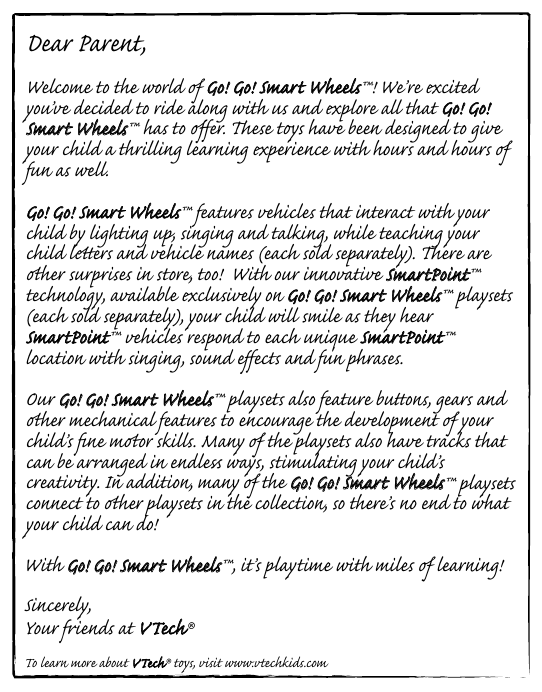 Dear Parent,

Welcome to the world of Go! Go! Smart Wheels™! We're excited you've decided to ride along with us and explore all that Go! Go! Smart Wheels™ has to offer. These toys have been designed to give your child a thrilling learning experience with hours and hours of fun as well.

Go! Go! Smart Wheels™ features vehicles that interact with your child by lighting up, singing and talking, while teaching your child letters and vehicle names (each sold separately). There are other surprises in store, too! With our innovative SmartPoint™ technology, available exclusively on Go! Go! Smart Wheels™ playsets (each sold separately), your child will smile as they hear SmartPoint™ vehicles respond to each unique SmartPoint™ location with singing, sound effects and fun phrases.

Our Go! Go! Smart Wheels™ playsets also feature buttons, gears and other mechanical features to encourage the development of your child's fine motor skills. Many of the playsets also have tracks that can be arranged in endless ways, stimulating your child's creativity. In addition, many of the Go! Go! Smart Wheels™ playsets connect to other playsets in the collection, so there's no end to what your child can do!

With Go! Go! Smart Wheels™, it's playtime with miles of learning!

Sincerely,
Your friends at VTech®

To learn more about VTech® toys, visit www.vtechkids.com